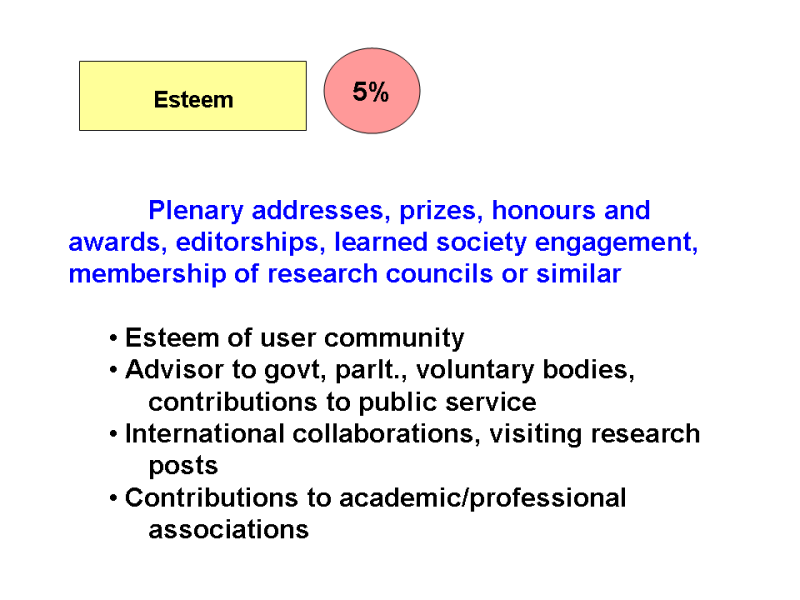 Esteem

5%

Plenary addresses, prizes, honours and awards, editorships, learned society engagement, membership of research councils or similar

• Esteem of user community
• Advisor to govt, parlt., voluntary bodies, contributions to public service
• International collaborations, visiting research posts
• Contributions to academic/professional associations